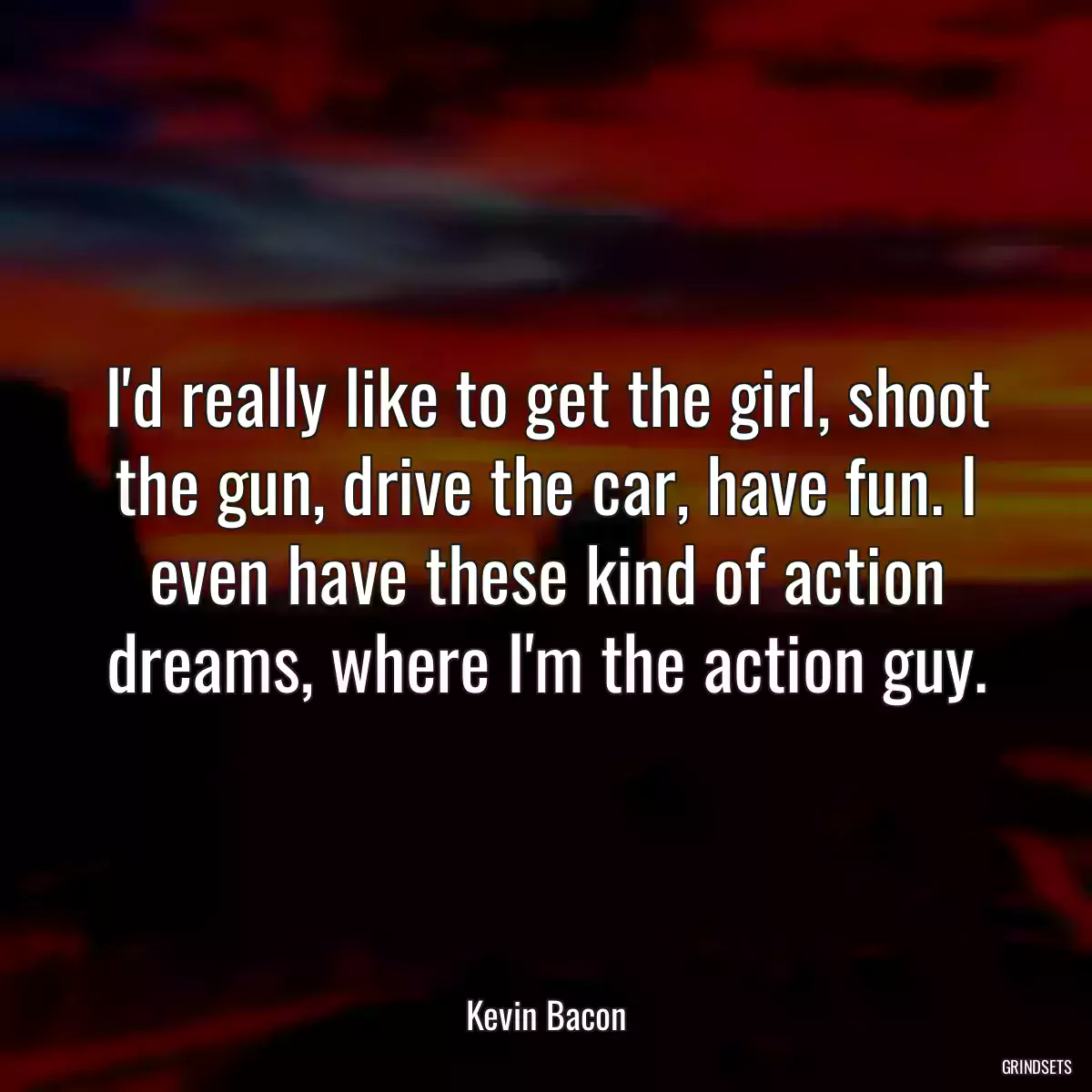 I'd really like to get the girl, shoot the gun, drive the car, have fun. I even have these kind of action dreams, where I'm the action guy.

Kevin Bacon

GRINDSETS